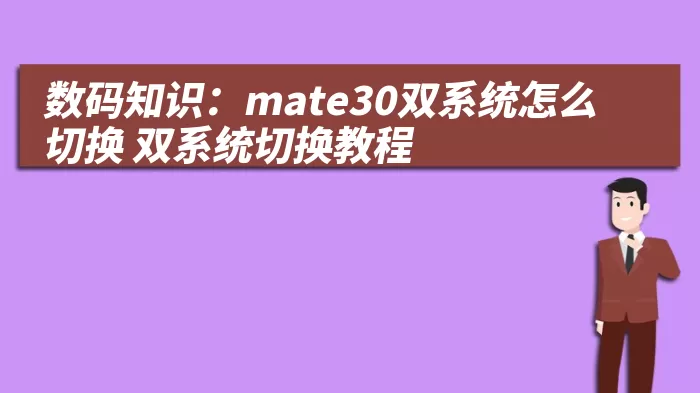 数码知识：mate30双系统怎么切换 双系统切换教程